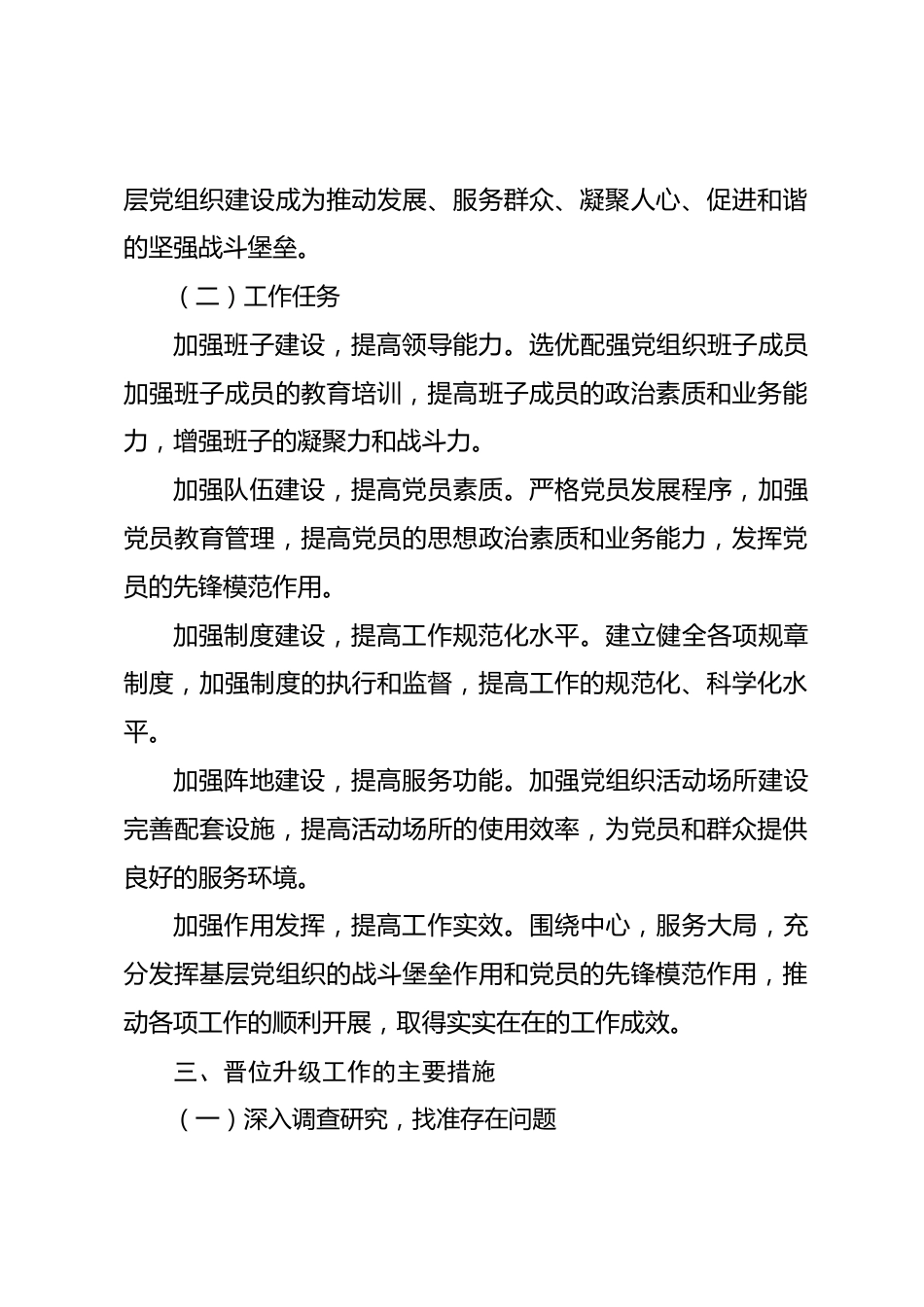 层党组织建设成为推动发展、服务群众、凝聚人心、促进和谐的坚强战斗堡垒。

（二）工作任务

加强班子建设，提高领导能力。选优配强党组织班子成员加强班子成员的教育培训，提高班子成员的政治素质和业务能力，增强班子的凝聚力和战斗力。

加强队伍建设，提高党员素质。严格党员发展程序，加强党员教育管理，提高党员的思想政治素质和业务能力，发挥党员的先锋模范作用。

加强制度建设，提高工作规范化水平。建立健全各项规章制度，加强制度的执行和监督，提高工作的规范化、科学化水平。

加强阵地建设，提高服务功能。加强党组织活动场所建设完善配套设施，提高活动场所的使用效率，为党员和群众提供良好的服务环境。

加强作用发挥，提高工作实效。围绕中心，服务大局，充分发挥基层党组织的战斗堡垒作用和党员的先锋模范作用，推动各项工作的顺利开展，取得实实在在的工作成效。

三、晋位升级工作的主要措施

（一）深入调查研究，找准存在问题